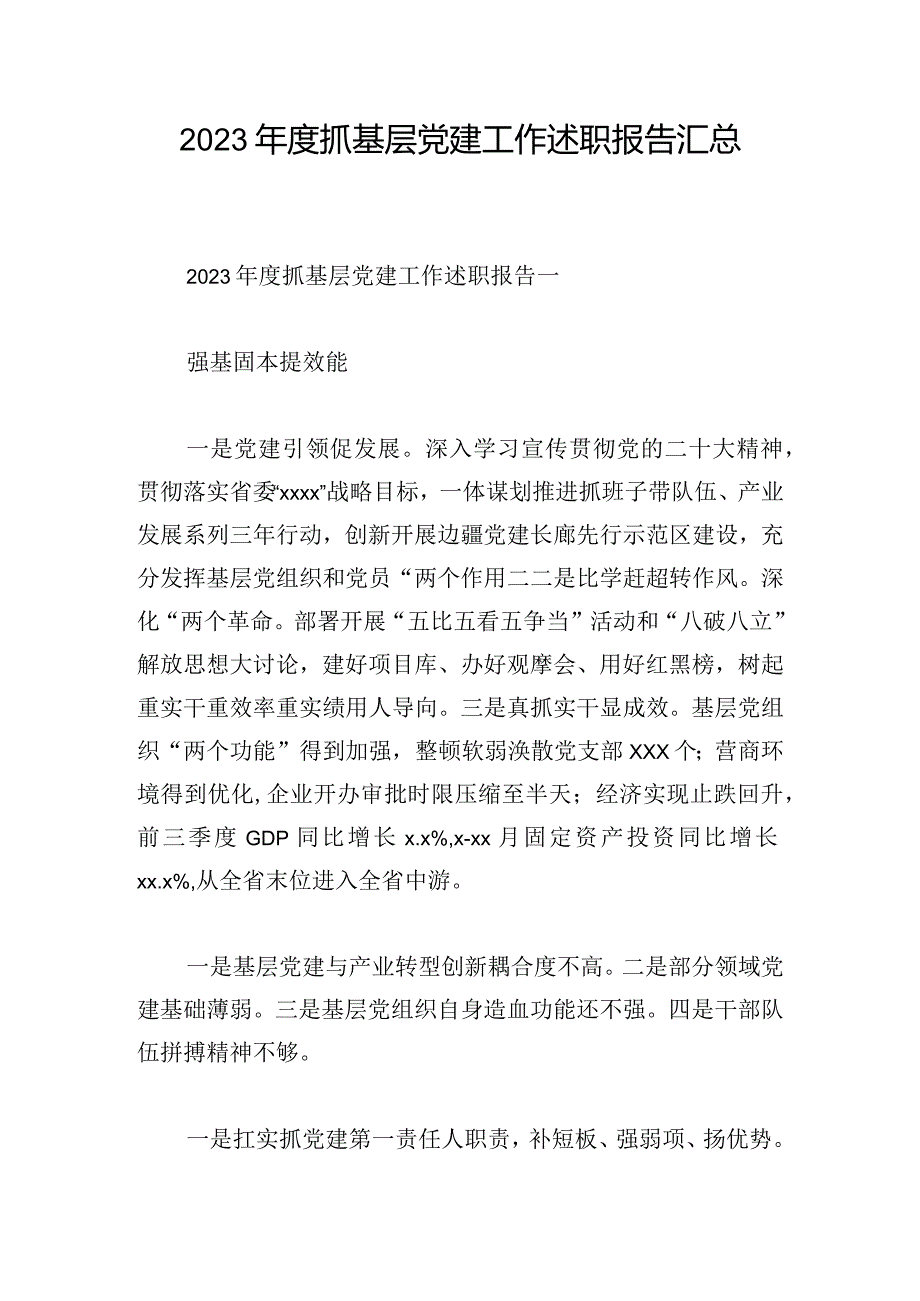 2023年度抓基层党建工作述职报告汇总

2023年度抓基层党建工作述职报告一

强基固本提效能

一是党建引领促发展。深入学习宣传贯彻党的二十大精神，贯彻落实省委“xxxx”战略目标，一体谋划推进抓班子带队伍、产业发展系列三年行动，创新开展边疆党建长廊先行示范区建设，充分发挥基层党组织和党员“两个作用二二是比学赶超转作风。深化“两个革命。部署开展“五比五看五争当”活动和“八破八立”解放思想大讨论，建好项目库、办好观摩会、用好红黑榜，树起重实干重效率重实绩用人导向。三是真抓实干显成效。基层党组织“两个功能”得到加强，整顿软弱涣散党支部XXX个；营商环境得到优化,企业开办审批时限压缩至半天；经济实现止跌回升，前三季度GDP同比增长x.x%,x-xx月固定资产投资同比增长xx.x%,从全省末位进入全省中游。

一是基层党建与产业转型创新耦合度不高。二是部分领域党建基础薄弱。三是基层党组织自身造血功能还不强。四是干部队伍拼搏精神不够。

一是扛实抓党建第一责任人职责，补短板、强弱项、扬优势。